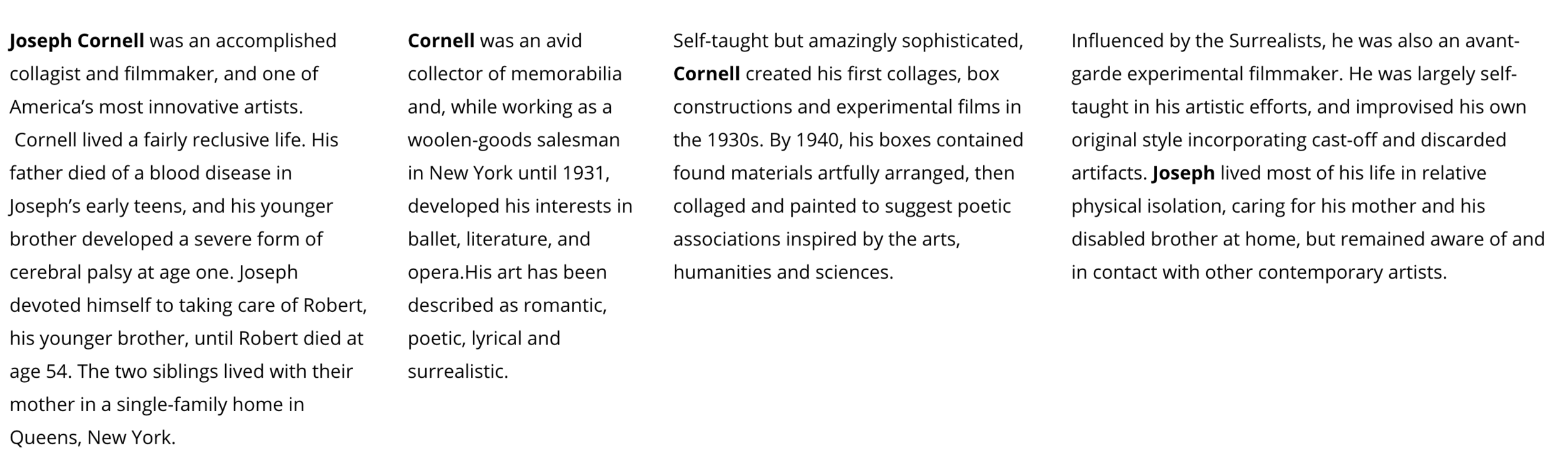 Joseph Cornell was an accomplished collagist and filmmaker, and one of America's most innovative artists. Cornell lived a fairly reclusive life. His father died of a blood disease in Joseph's early teens, and his younger brother developed a severe form of cerebral palsy at age one. Joseph devoted himself to taking care of Robert, his younger brother, until Robert died at age 54. The two siblings lived with their mother in a single-family home in Queens, New York.

Cornell was an avid collector of memorabilia and, while working as a woolen-goods salesman in New York until 1931, developed his interests in ballet, literature, and opera.His art has been described as romantic, poetic, lyrical and surrealistic.

Self-taught but amazingly sophisticated, Cornell created his first collages, box constructions and experimental films in the 1930s. By 1940, his boxes contained found materials artfully arranged, then collaged and painted to suggest poetic associations inspired by the arts, humanities and sciences.

Influenced by the Surrealists, he was also an avant-garde experimental filmmaker. He was largely self-taught in his artistic efforts, and improvised his own original style incorporating cast-off and discarded artifacts. Joseph lived most of his life in relative physical isolation, caring for his mother and his disabled brother at home, but remained aware of and in contact with other contemporary artists.